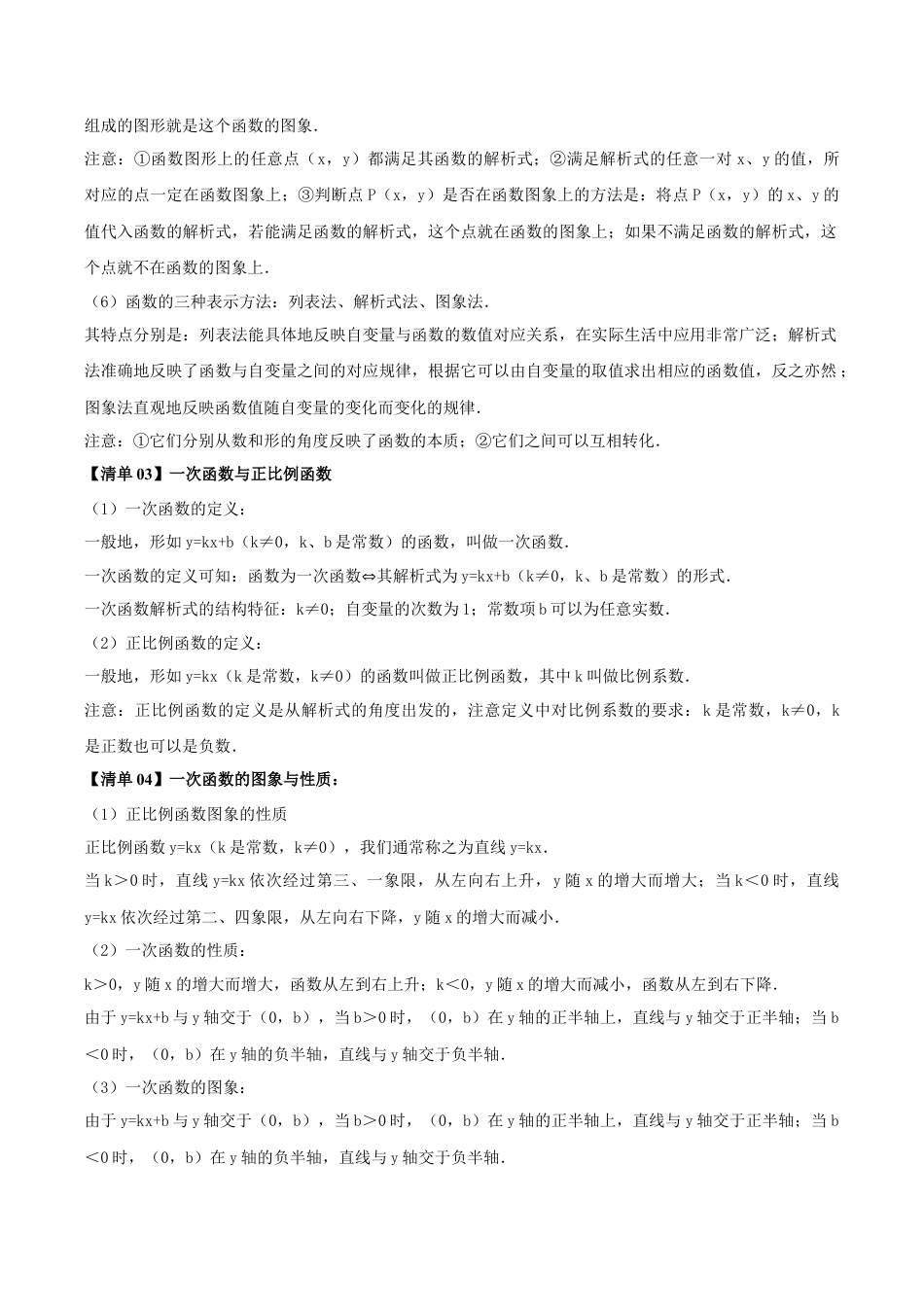 组成的图形就是这个函数的图象.

注意：①函数图形上的任意点（x，y）都满足其函数的解析式；②满足解析式的任意一对 x、y 的值，所对应的点一定在函数图象上；③判断点 P（x，y）是否在函数图象上的方法是：将点 P（x，y）的 x、y 的值代入函数的解析式，若能满足函数的解析式，这个点就在函数的图象上；如果不满足函数的解析式，这个点就不在函数的图象上.

（6）函数的三种表示方法：列表法、解析式法、图象法.

其特点分别是：列表法能具体地反映自变量与函数的数值对应关系，在实际生活中应用非常广泛；解析式法准确地反映了函数与自变量之间的对应规律，根据它可以由自变量的取值求出相应的函数值，反之亦然；图象法直观地反映函数值随自变量的变化而变化的规律.

注意：①它们分别从数和形的角度反映了函数的本质；②它们之间可以互相转化.

【清单 03】一次函数与正比例函数

（1）一次函数的定义：

一般地，形如 y=kx+b（k≠0，k、b 是常数）的函数，叫做一次函数.

一次函数的定义可知：函数为一次函数⇔其解析式为 y=kx+b（k≠0，k、b 是常数）的形式.

一次函数解析式的结构特征：k≠0；自变量的次数为 1；常数项 b 可以为任意实数.

（2）正比例函数的定义：

一般地，形如 y=kx（k 是常数，k≠0）的函数叫做正比例函数，其中 k 叫做比例系数.

注意：正比例函数的定义是从解析式的角度出发的，注意定义中对比例系数的要求：k 是常数，k≠0，k 是正数也可以是负数.

【清单 04】一次函数的图象与性质：

（1）正比例函数图象的性质

正比例函数 y=kx（k 是常数，k≠0），我们通常称之为直线 y=kx.

当 k＞0 时，直线 y=kx 依次经过第三、一象限，从左向右上升，y 随 x 的增大而增大；当 k＜0 时，直线 y=kx 依次经过第二、四象限，从左向右下降，y 随 x 的增大而减小.

（2）一次函数的性质：

k＞0，y 随 x 的增大而增大，函数从左到右上升；k＜0，y 随 x 的增大而减小，函数从左到右下降.

由于 y=kx+b 与 y 轴交于（0，b），当 b＞0 时，（0，b）在 y 轴的正半轴上，直线与 y 轴交于正半轴；当 b＜0 时，（0，b）在 y 轴的负半轴，直线与 y 轴交于负半轴.

（3）一次函数的图象：

由于 y=kx+b 与 y 轴交于（0，b），当 b＞0 时，（0，b）在 y 轴的正半轴上，直线与 y 轴交于正半轴；当 b＜0 时，（0，b）在 y 轴的负半轴，直线与 y 轴交于负半轴.